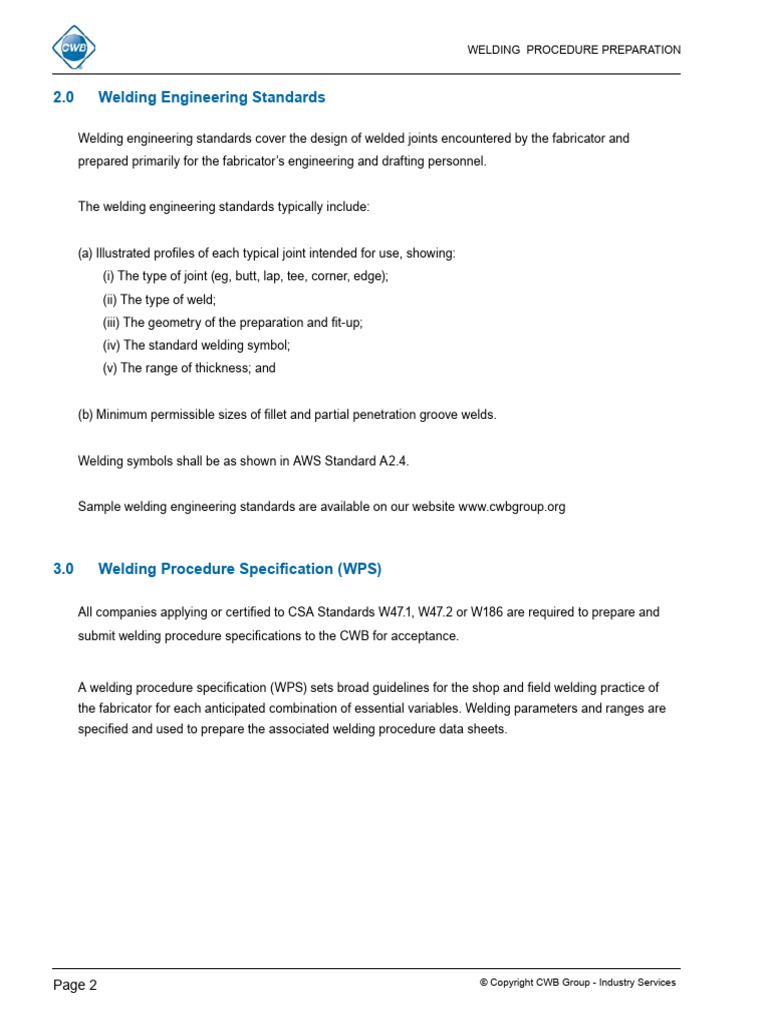 CWB

WELDING PROCEDURE PREPARATION

2.0 Welding Engineering Standards

Welding engineering standards cover the design of welded joints encountered by the fabricator and prepared primarily for the fabricator's engineering and drafting personnel.

The welding engineering standards typically include:

(a) Illustrated profiles of each typical joint intended for use, showing:
(i) The type of joint (eg, butt, lap, tee, corner, edge);
(ii) The type of weld;
(iii) The geometry of the preparation and fit-up;
(iv) The standard welding symbol;
(v) The range of thickness; and

(b) Minimum permissible sizes of fillet and partial penetration groove welds.

Welding symbols shall be as shown in AWS Standard A2.4.

Sample welding engineering standards are available on our website www.cwbgroup.org

3.0 Welding Procedure Specification (WPS)

All companies applying or certified to CSA Standards W47.1, W47.2 or W186 are required to prepare and submit welding procedure specifications to the CWB for acceptance.

A welding procedure specification (WPS) sets broad guidelines for the shop and field welding practice of the fabricator for each anticipated combination of essential variables. Welding parameters and ranges are specified and used to prepare the associated welding procedure data sheets.

Page 2

© Copyright CWB Group - Industry Services